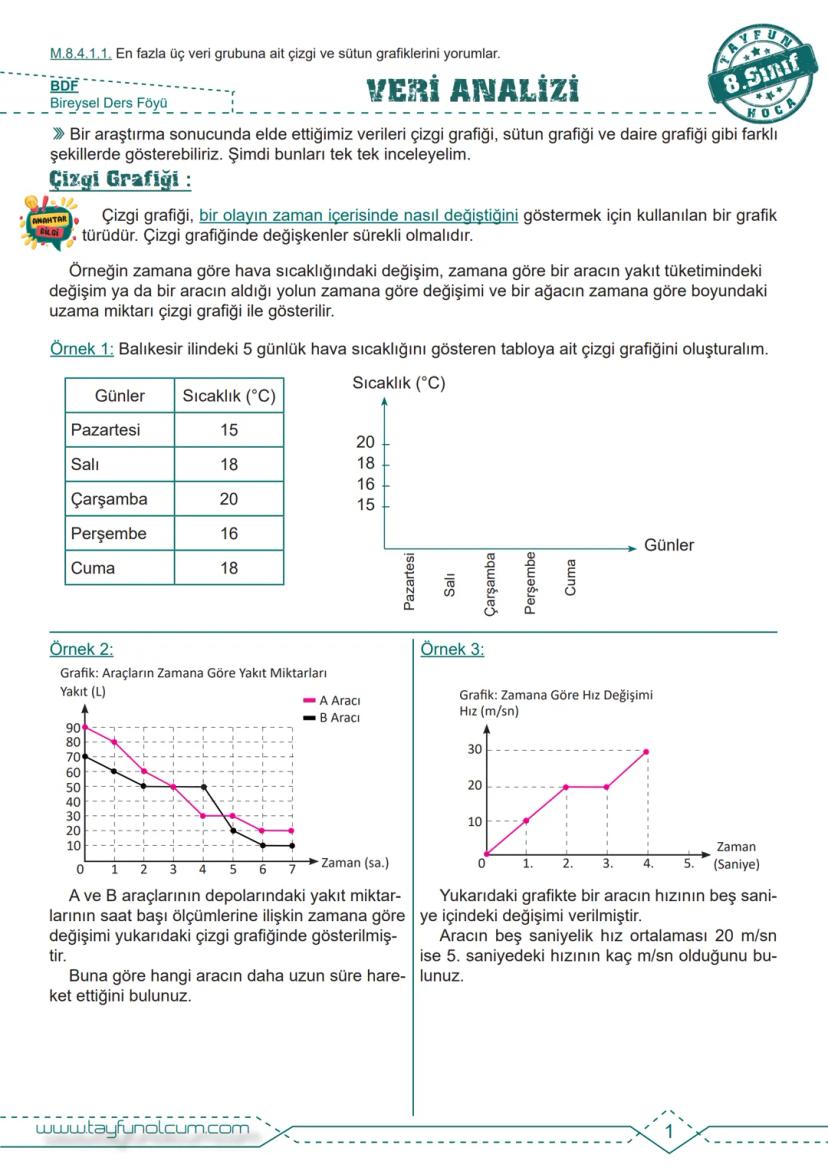 M.8.4.1.1. En fazla üç veri grubuna ait çizgi ve sütun grafiklerini yorumlar.

BDF
Bireysel Ders Föyü

VERİ ANALİZİ

TAYFUN 8.Sınıf HOCA

» Bir araştırma sonucunda elde ettiğimiz verileri çizgi grafiği, sütun grafiği ve daire grafiği gibi farklı şekillerde gösterebiliriz. Şimdi bunları tek tek inceleyelim.

Çizgi Grafiği :

ANAHTAR BİLGİ

Çizgi grafiği, bir olayın zaman içerisinde nasıl değiştiğini göstermek için kullanılan bir grafik türüdür. Çizgi grafiğinde değişkenler sürekli olmalıdır.

Örneğin zamana göre hava sıcaklığındaki değişim, zamana göre bir aracın yakıt tüketimindeki değişim ya da bir aracın aldığı yolun zamana göre değişimi ve bir ağacın zamana göre boyundaki uzama miktarı çizgi grafiği ile gösterilir.

Örnek 1: Balıkesir ilindeki 5 günlük hava sıcaklığını gösteren tabloya ait çizgi grafiğini oluşturalım.

| Günler | Sıcaklık (°C) |
|---|---|
| Pazartesi | 15 |
| Salı | 18 |
| Çarşamba | 20 |
| Perşembe | 16 |
| Cuma | 18 |

Sıcaklık (°C)
20
18
16
15
Günler
Pazartesi Salı Çarşamba Perşembe Cuma

Örnek 2:
Grafik: Araçların Zamana Göre Yakıt Miktarları
Yakıt (L)
A Aracı
B Aracı
90 80 70 60 50 40 30 20 10
0 1 2 3 4 5 6 7 Zaman (sa.)

A ve B araçlarının depolarındaki yakıt miktarlarının saat başı ölçümlerine ilişkin zamana göre değişimi yukarıdaki çizgi grafiğinde gösterilmiştir.
Buna göre hangi aracın daha uzun süre hareket ettiğini bulunuz.

Örnek 3:
Grafik: Zamana Göre Hız Değişimi
Hız (m/sn)
30
20
10
0 1. 2. 3. 4. 5. Zaman (Saniye)

Yukarıdaki grafikte bir aracın hızının beş saniye içindeki değişimi verilmiştir.
Aracın beş saniyelik hız ortalaması 20 m/sn ise 5. saniyedeki hızının kaç m/sn olduğunu bulunuz.

www.tayfunolcum.com
1